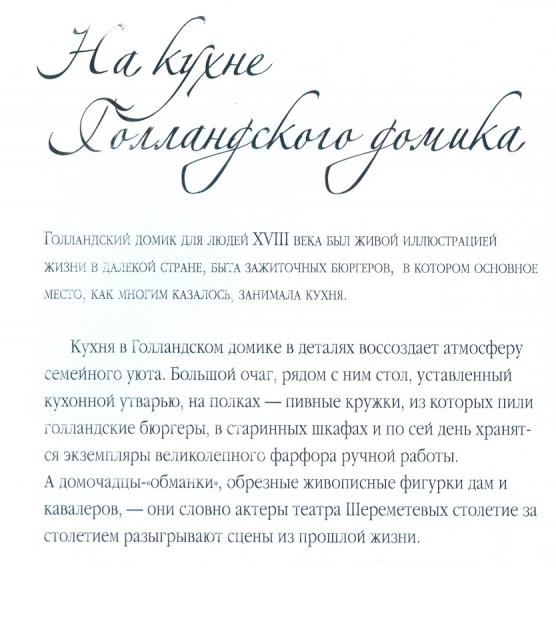 На кухне Голландского домика

Голландский домик для людей XVIII века был живой иллюстрацией жизни в далекой стране, быта зажиточных бюргеров, в котором основное место, как многим казалось, занимала кухня.

Кухня в Голландском домике в деталях воссоздает атмосферу семейного уюта. Большой очаг, рядом с ним стол, уставленный кухонной утварью, на полках — пивные кружки, из которых пили голландские бюргеры, в старинных шкафах и по сей день хранятся экземпляры великолепного фарфора ручной работы.
А домочадцы-«обманки», обрезные живописные фигурки дам и кавалеров, — они словно актеры театра Шереметевых столетие за столетием разыгрывают сцены из прошлой жизни.